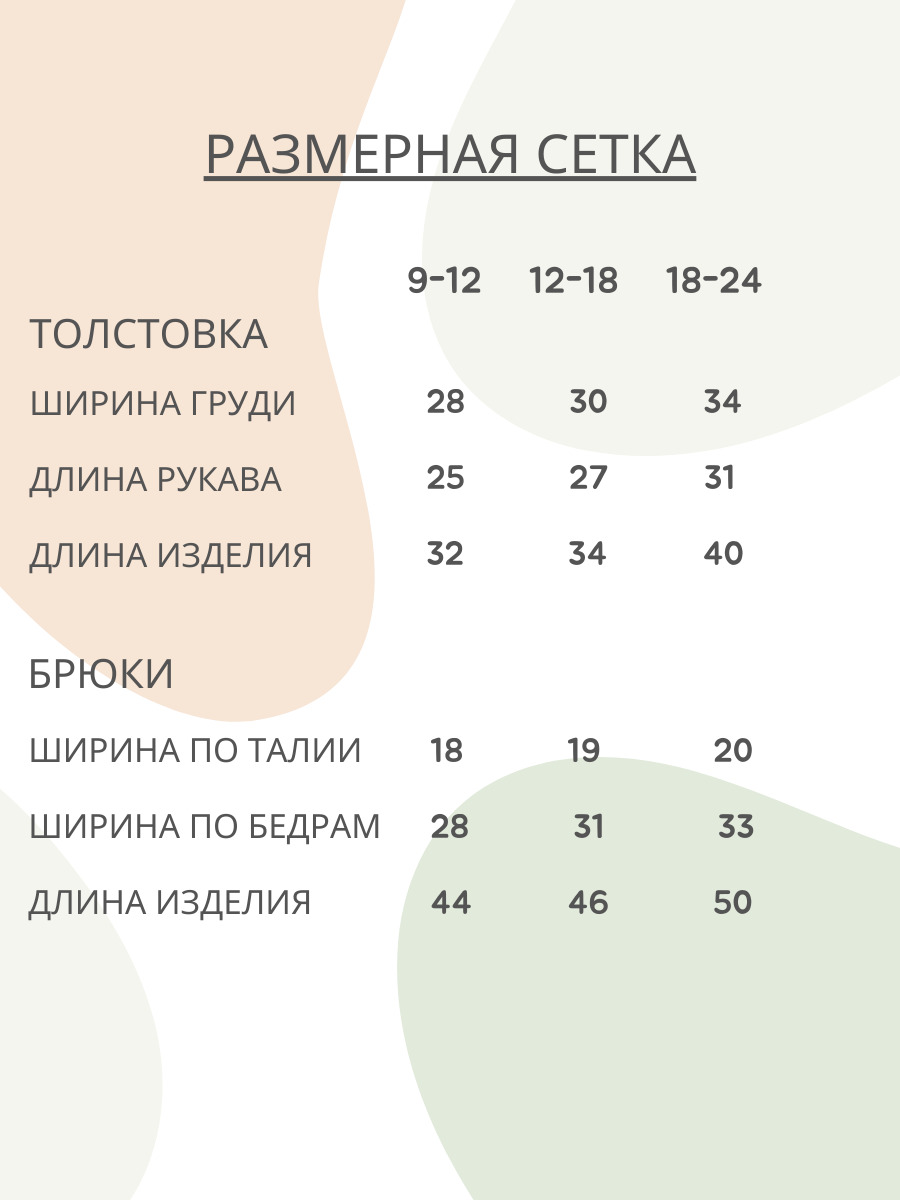 РАЗМЕРНАЯ СЕТКА

| | 9-12 | 12-18 | 18-24 |
|---|---|---|---|
| ТОЛСТОВКА | | | |
| ШИРИНА ГРУДИ | 28 | 30 | 34 |
| ДЛИНА РУКАВА | 25 | 27 | 31 |
| ДЛИНА ИЗДЕЛИЯ | 32 | 34 | 40 |
| БРЮКИ | | | |
| ШИРИНА ПО ТАЛИИ | 18 | 19 | 20 |
| ШИРИНА ПО БЕДРАМ | 28 | 31 | 33 |
| ДЛИНА ИЗДЕЛИЯ | 44 | 46 | 50 |